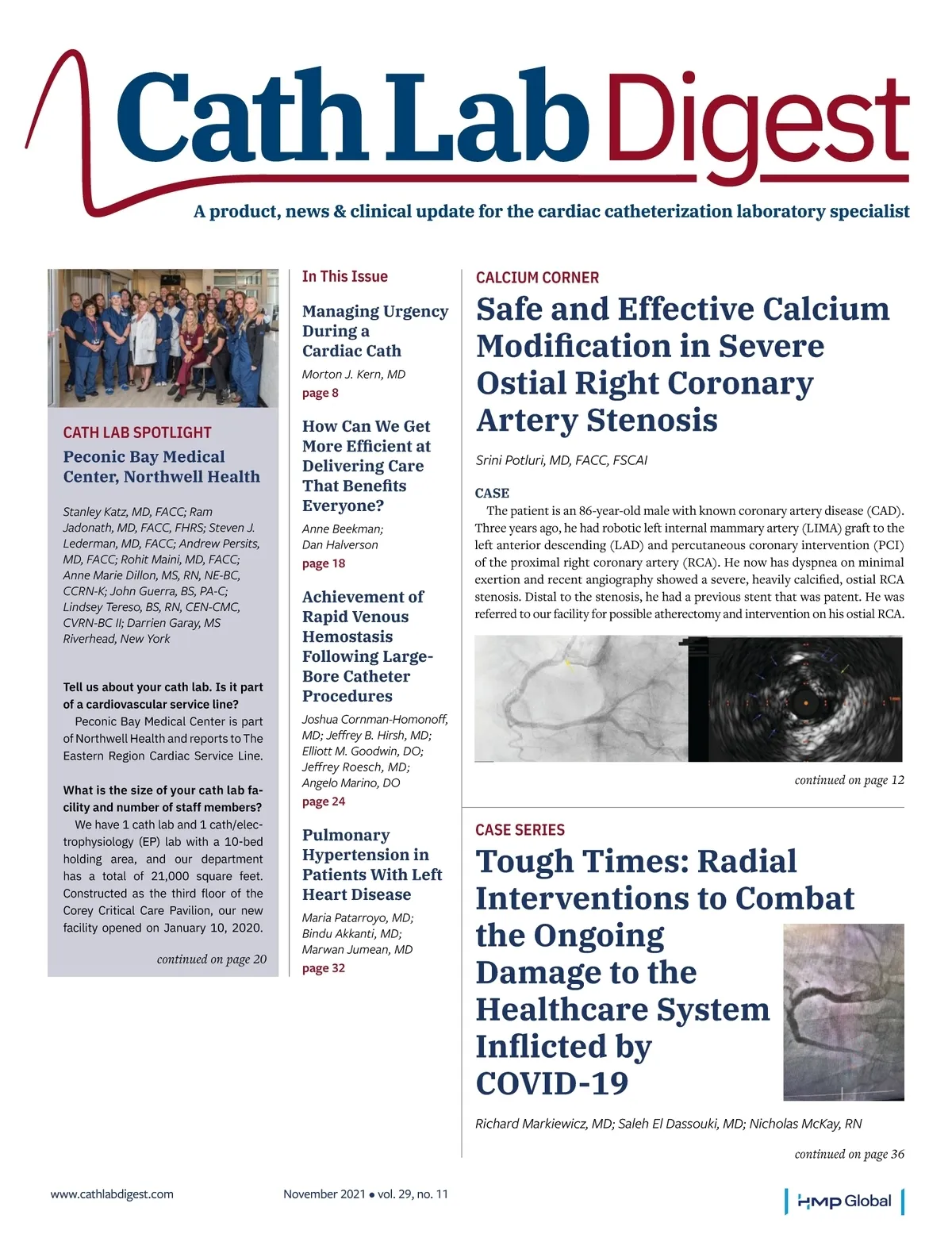 Cath Lab Digest

A product, news & clinical update for the cardiac catheterization laboratory specialist

CATH LAB SPOTLIGHT

Peconic Bay Medical Center, Northwell Health

Stanley Katz, MD, FACC; Ram Jadonath, MD, FACC, FHRS; Steven J. Lederman, MD, FACC; Andrew Persits, MD, FACC; Rohit Maini, MD, FACC; Anne Marie Dillon, MS, RN, NE-BC, CCRN-K; John Guerra, BS, PA-C; Lindsey Tereso, BS, RN, CEN-CMC, CVRN-BC II; Darrien Garay, MS
Riverhead, New York

Tell us about your cath lab. Is it part of a cardiovascular service line?

Peconic Bay Medical Center is part of Northwell Health and reports to The Eastern Region Cardiac Service Line.

What is the size of your cath lab facility and number of staff members?

We have 1 cath lab and 1 cath/electrophysiology (EP) lab with a 10-bed holding area, and our department has a total of 21,000 square feet. Constructed as the third floor of the Corey Critical Care Pavilion, our new facility opened on January 10, 2020.

continued on page 20

In This Issue

Managing Urgency During a Cardiac Cath
Morton J. Kern, MD
page 8

How Can We Get More Efficient at Delivering Care That Benefits Everyone?
Anne Beekman; Dan Halverson
page 18

Achievement of Rapid Venous Hemostasis Following Large-Bore Catheter Procedures
Joshua Cornman-Homonoff, MD; Jeffrey B. Hirsh, MD; Elliott M. Goodwin, DO; Jeffrey Roesch, MD; Angelo Marino, DO
page 24

Pulmonary Hypertension in Patients With Left Heart Disease
Maria Patarroyo, MD; Bindu Akkanti, MD; Marwan Jumean, MD
page 32

CALCIUM CORNER

Safe and Effective Calcium Modification in Severe Ostial Right Coronary Artery Stenosis

Srini Potluri, MD, FACC, FSCAI

CASE

The patient is an 86-year-old male with known coronary artery disease (CAD). Three years ago, he had robotic left internal mammary artery (LIMA) graft to the left anterior descending (LAD) and percutaneous coronary intervention (PCI) of the proximal right coronary artery (RCA). He now has dyspnea on minimal exertion and recent angiography showed a severe, heavily calcified, ostial RCA stenosis. Distal to the stenosis, he had a previous stent that was patent. He was referred to our facility for possible atherectomy and intervention on his ostial RCA.

continued on page 12

CASE SERIES

Tough Times: Radial Interventions to Combat the Ongoing Damage to the Healthcare System Inflicted by COVID-19

Richard Markiewicz, MD; Saleh El Dassouki, MD; Nicholas McKay, RN

continued on page 36

www.cathlabdigest.com

November 2021 • vol. 29, no. 11

HMP Global